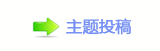 主题投稿